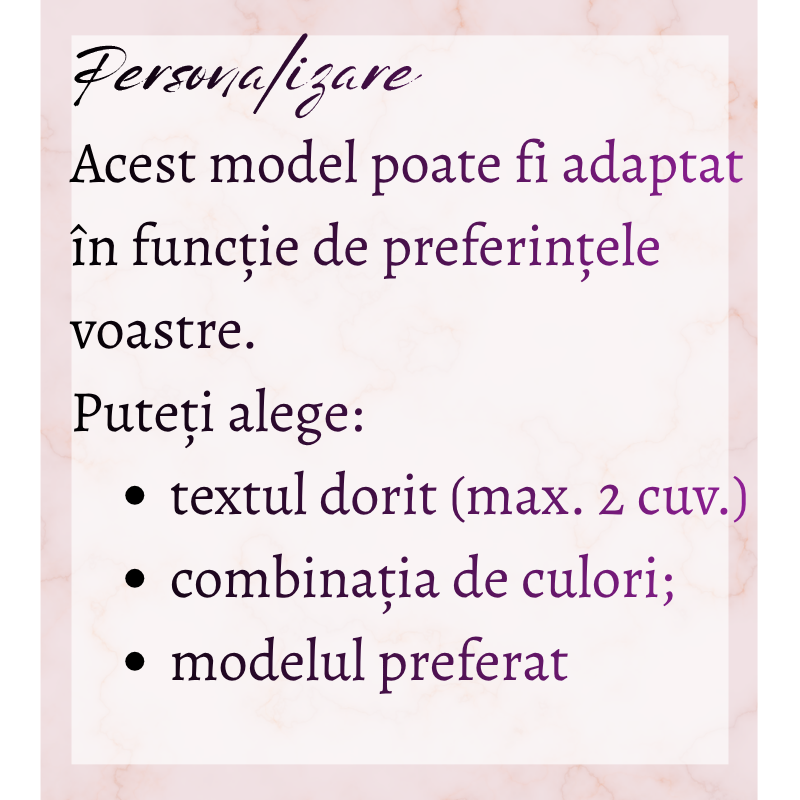 Personalizare

Acest model poate fi adaptat în funcție de preferințele voastre.

Puteți alege:

• textul dorit (max. 2 cuv.)
• combinația de culori;
• modelul preferat